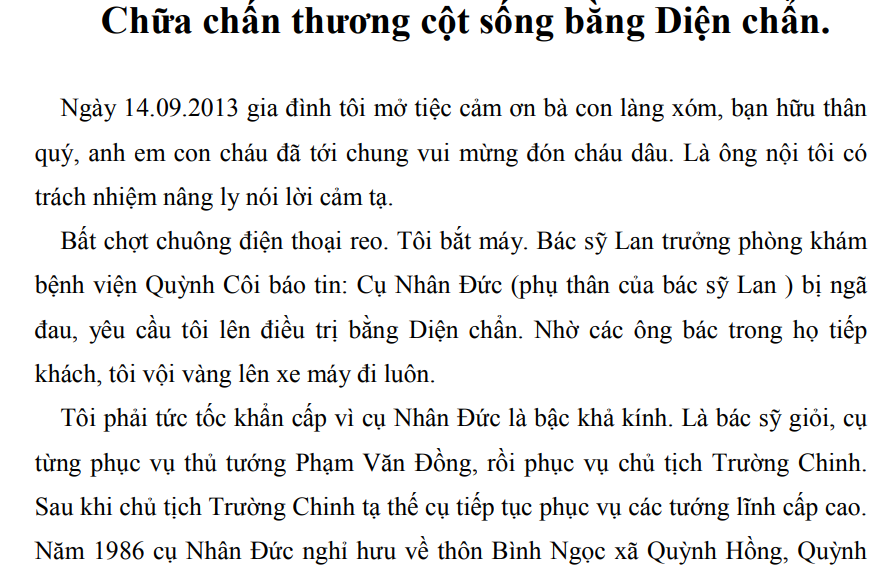 Chữa chấn thương cột sống bằng Diện chẩn.

Ngày 14.09.2013 gia đình tôi mở tiệc cảm ơn bà con làng xóm, bạn hữu thân quý, anh em con cháu đã tới chung vui mừng đón cháu dâu. Là ông nội tôi có trách nhiệm nâng ly nói lời cảm tạ.

Bất chợt chuông điện thoại reo. Tôi bắt máy. Bác sỹ Lan trưởng phòng khám bệnh viện Quỳnh Côi báo tin: Cụ Nhân Đức (phụ thân của bác sỹ Lan ) bị ngã đau, yêu cầu tôi lên điều trị bằng Diện chẩn. Nhờ các ông bác trong họ tiếp khách, tôi vội vàng lên xe máy đi luôn.

Tôi phải tức tốc khẩn cấp vì cụ Nhân Đức là bậc khả kính. Là bác sỹ giỏi, cụ từng phục vụ thủ tướng Phạm Văn Đồng, rồi phục vụ chủ tịch Trường Chinh. Sau khi chủ tịch Trường Chinh tạ thế cụ tiếp tục phục vụ các tướng lĩnh cấp cao. Năm 1986 cụ Nhân Đức nghỉ hưu về thôn Bình Ngọc xã Quỳnh Hồng, Quỳnh